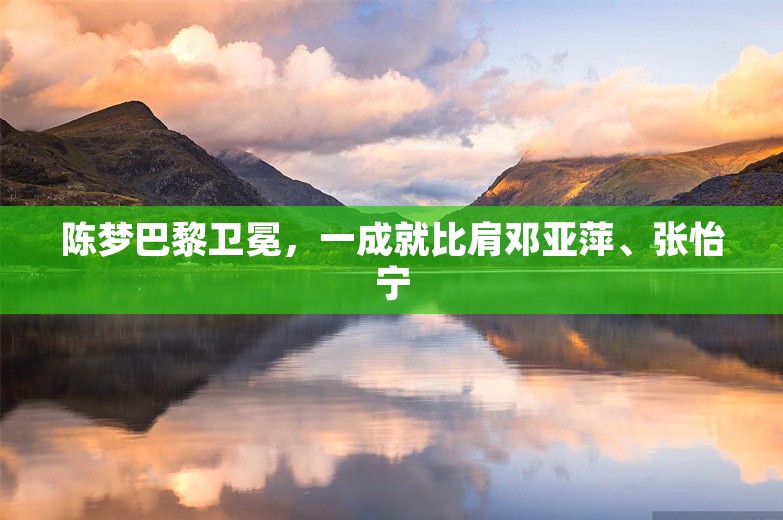 陈梦巴黎卫冕，一成就比肩邓亚萍、张怡宁